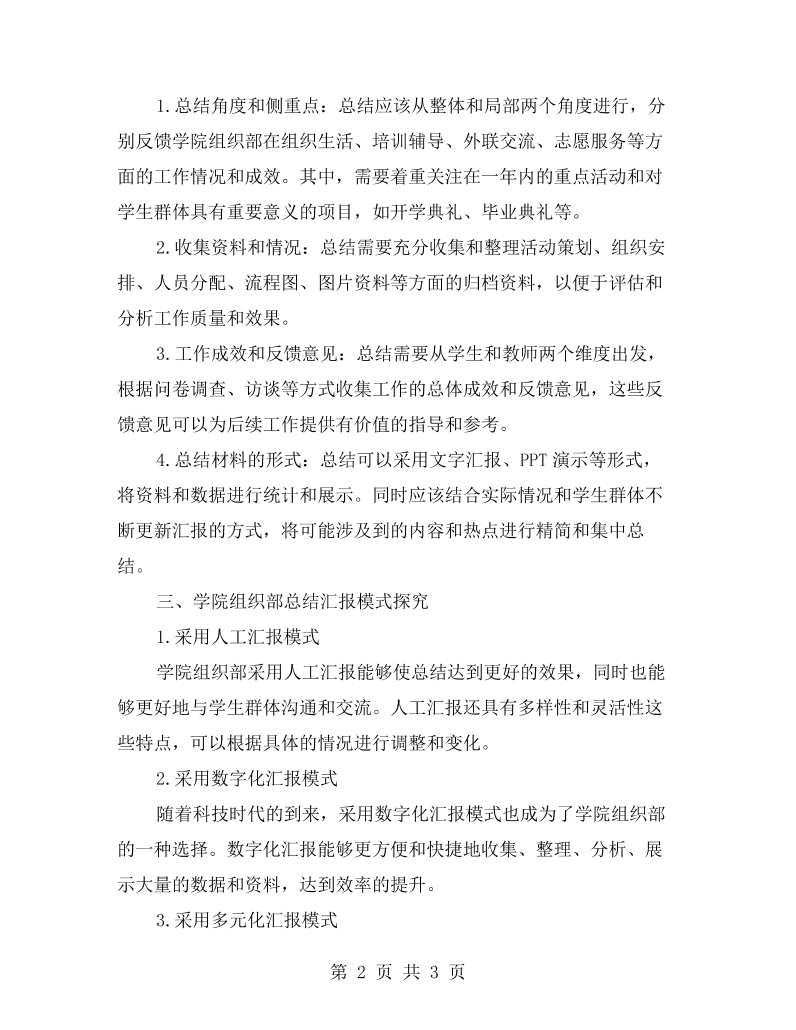 1.总结角度和侧重点：总结应该从整体和局部两个角度进行，分别反馈学院组织部在组织生活、培训辅导、外联交流、志愿服务等方面的工作情况和成效。其中，需要着重关注在一年内的重点活动和对学生群体具有重要意义的项目，如开学典礼、毕业典礼等。

2.收集资料和情况：总结需要充分收集和整理活动策划、组织安排、人员分配、流程图、图片资料等方面的归档资料，以便于评估和分析工作质量和效果。

3.工作成效和反馈意见：总结需要从学生和教师两个维度出发，根据问卷调查、访谈等方式收集工作的总体成效和反馈意见，这些反馈意见可以为后续工作提供有价值的指导和参考。

4.总结材料的形式：总结可以采用文字汇报、PPT演示等形式，将资料和数据进行统计和展示。同时应该结合实际情况和学生群体不断更新汇报的方式，将可能涉及到的内容和热点进行精简和集中总结。

三、学院组织部总结汇报模式探究

1.采用人工汇报模式

学院组织部采用人工汇报能够使总结达到更好的效果，同时也能够更好地与学生群体沟通和交流。人工汇报还具有多样性和灵活性这些特点，可以根据具体的情况进行调整和变化。

2.采用数字化汇报模式

随着科技时代的到来，采用数字化汇报模式也成为了学院组织部的一种选择。数字化汇报能够更方便和快捷地收集、整理、分析、展示大量的数据和资料，达到效率的提升。

3.采用多元化汇报模式

第2页 共3页